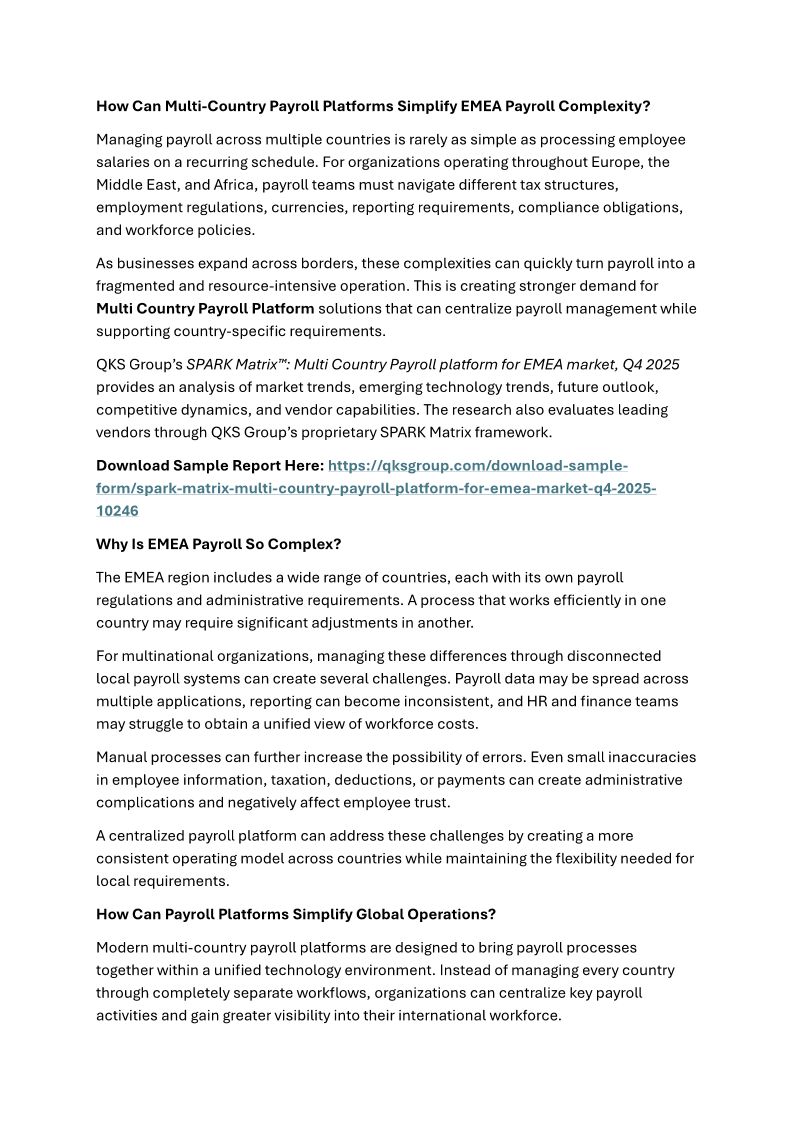 How Can Multi-Country Payroll Platforms Simplify EMEA Payroll Complexity?

Managing payroll across multiple countries is rarely as simple as processing employee salaries on a recurring schedule. For organizations operating throughout Europe, the Middle East, and Africa, payroll teams must navigate different tax structures, employment regulations, currencies, reporting requirements, compliance obligations, and workforce policies.

As businesses expand across borders, these complexities can quickly turn payroll into a fragmented and resource-intensive operation. This is creating stronger demand for Multi Country Payroll Platform solutions that can centralize payroll management while supporting country-specific requirements.

QKS Group's SPARK Matrix™: Multi Country Payroll platform for EMEA market, Q4 2025 provides an analysis of market trends, emerging technology trends, future outlook, competitive dynamics, and vendor capabilities. The research also evaluates leading vendors through QKS Group's proprietary SPARK Matrix framework.

Download Sample Report Here: https://qksgroup.com/download-sample-form/spark-matrix-multi-country-payroll-platform-for-emea-market-q4-2025-10246

Why Is EMEA Payroll So Complex?

The EMEA region includes a wide range of countries, each with its own payroll regulations and administrative requirements. A process that works efficiently in one country may require significant adjustments in another.

For multinational organizations, managing these differences through disconnected local payroll systems can create several challenges. Payroll data may be spread across multiple applications, reporting can become inconsistent, and HR and finance teams may struggle to obtain a unified view of workforce costs.

Manual processes can further increase the possibility of errors. Even small inaccuracies in employee information, taxation, deductions, or payments can create administrative complications and negatively affect employee trust.

A centralized payroll platform can address these challenges by creating a more consistent operating model across countries while maintaining the flexibility needed for local requirements.

How Can Payroll Platforms Simplify Global Operations?

Modern multi-country payroll platforms are designed to bring payroll processes together within a unified technology environment. Instead of managing every country through completely separate workflows, organizations can centralize key payroll activities and gain greater visibility into their international workforce.